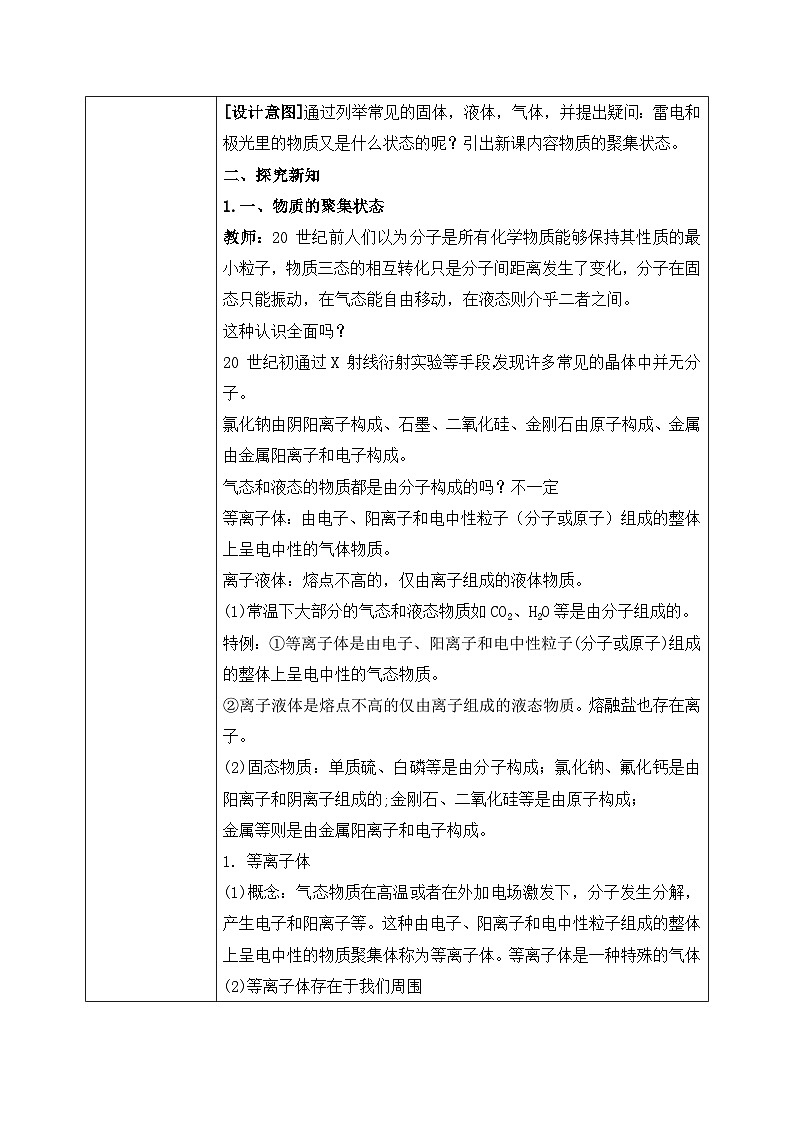 [设计意图]通过列举常见的固体，液体，气体，并提出疑问：雷电和极光里的物质又是什么状态的呢？引出新课内容物质的聚集状态。

二、探究新知

1.一、物质的聚集状态

教师：20 世纪前人们以为分子是所有化学物质能够保持其性质的最小粒子，物质三态的相互转化只是分子间距离发生了变化，分子在固态只能振动，在气态能自由移动，在液态则介乎二者之间。

这种认识全面吗？

20 世纪初通过 X 射线衍射实验等手段发现许多常见的晶体中并无分子。

氯化钠由阴阳离子构成、石墨、二氧化硅、金刚石由原子构成、金属由金属阳离子和电子构成。

气态和液态的物质都是由分子构成的吗？不一定

等离子体：由电子、阳离子和电中性粒子（分子或原子）组成的整体上呈电中性的气体物质。

离子液体：熔点不高的，仅由离子组成的液体物质。

(1)常温下大部分的气态和液态物质如 $CO_2$、$H_2O$ 等是由分子组成的。

特例：①等离子体是由电子、阳离子和电中性粒子(分子或原子)组成的整体上呈电中性的气态物质。

②离子液体是熔点不高的仅由离子组成的液态物质。熔融盐也存在离子。

(2)固态物质：单质硫、白磷等是由分子构成；氯化钠、氟化钙是由阳离子和阴离子组成的;金刚石、二氧化硅等是由原子构成；

金属等则是由金属阳离子和电子构成。

1. 等离子体

(1)概念：气态物质在高温或者在外加电场激发下，分子发生分解，产生电子和阳离子等。这种由电子、阳离子和电中性粒子组成的整体上呈电中性的物质聚集体称为等离子体。等离子体是一种特殊的气体

(2)等离子体存在于我们周围